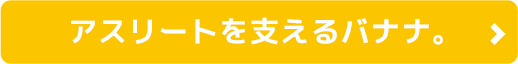 アスリートを支えるバナナ。